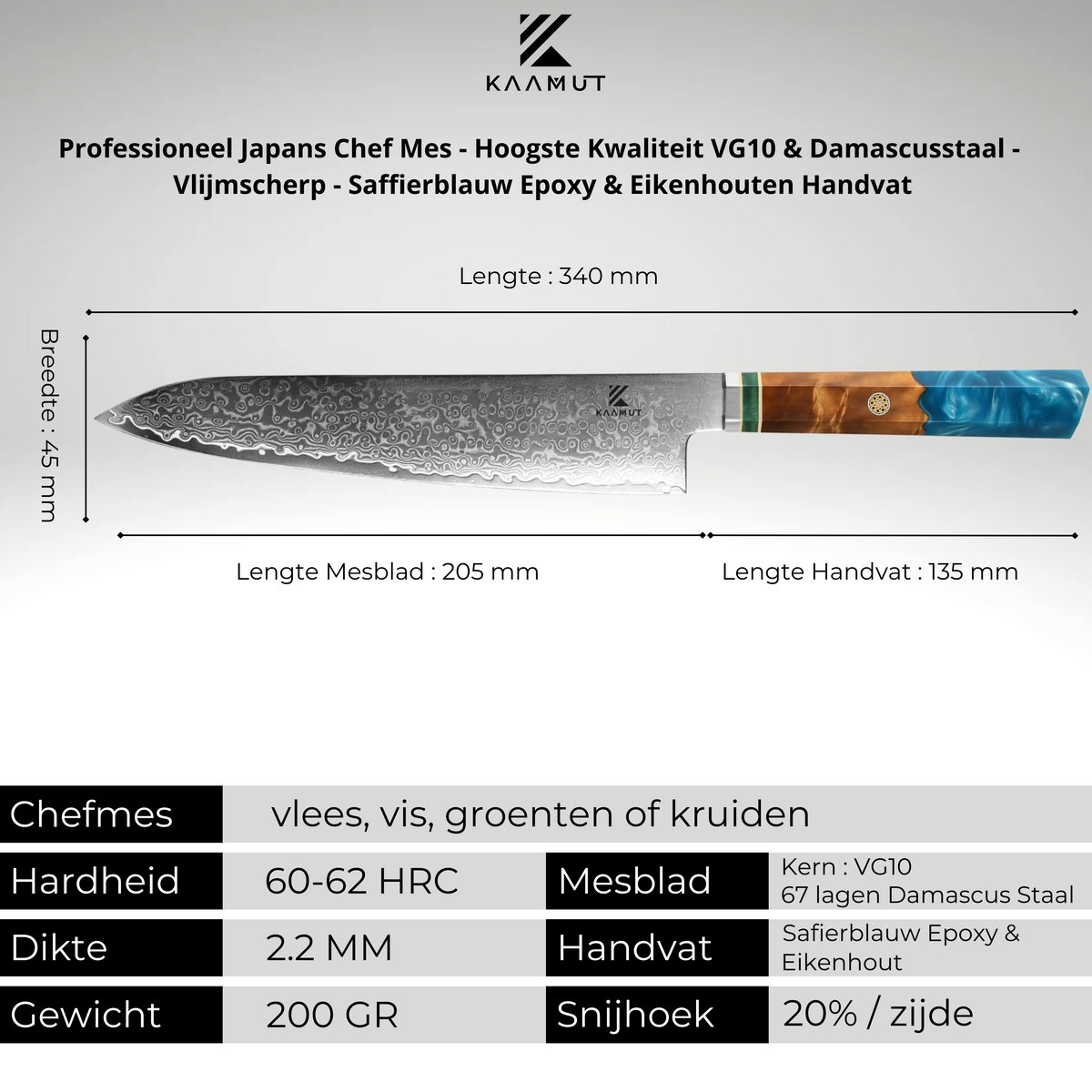 KAAMUT

Professioneel Japans Chef Mes - Hoogste Kwaliteit VG10 & Damascusstaal - Vlijmscherp - Saffierblauw Epoxy & Eikenhouten Handvat

Lengte : 340 mm

Breedte : 45 mm

KAAMUT

Lengte Mesblad : 205 mm

Lengte Handvat : 135 mm

| Chefmes | vlees, vis, groenten of kruiden | | |
|---|---|---|---|
| Hardheid | 60-62 HRC | Mesblad | Kern : VG10 67 lagen Damascus Staal |
| Dikte | 2.2 MM | Handvat | Safierblauw Epoxy & Eikenhout |
| Gewicht | 200 GR | Snijhoek | 20% / zijde |